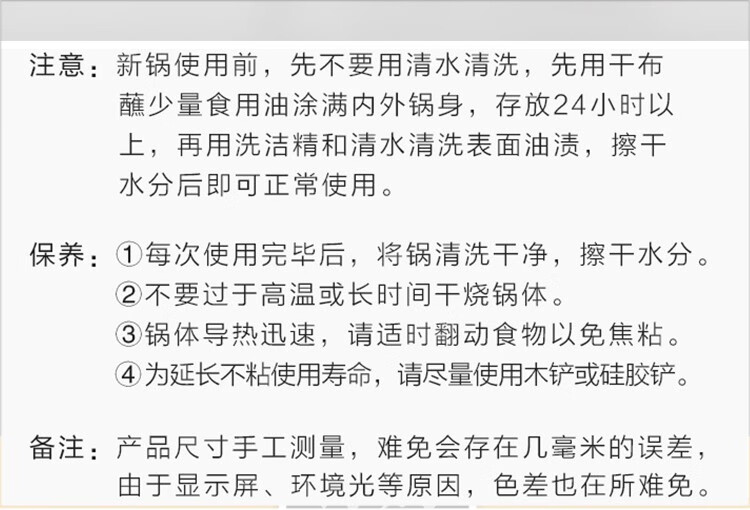 注意：新锅使用前，先不要用清水清洗，先用干布蘸少量食用油涂满内外锅身，存放24小时以上，再用洗洁精和清水清洗表面油渍，擦干水分后即可正常使用。

保养：①每次使用完毕后，将锅清洗干净，擦干水分。
②不要过于高温或长时间干烧锅体。
③锅体导热迅速，请适时翻动食物以免焦粘。
④为延长不粘使用寿命，请尽量使用木铲或硅胶铲。

备注：产品尺寸手工测量，难免会存在几毫米的误差，由于显示屏、环境光等原因，色差也在所难免。